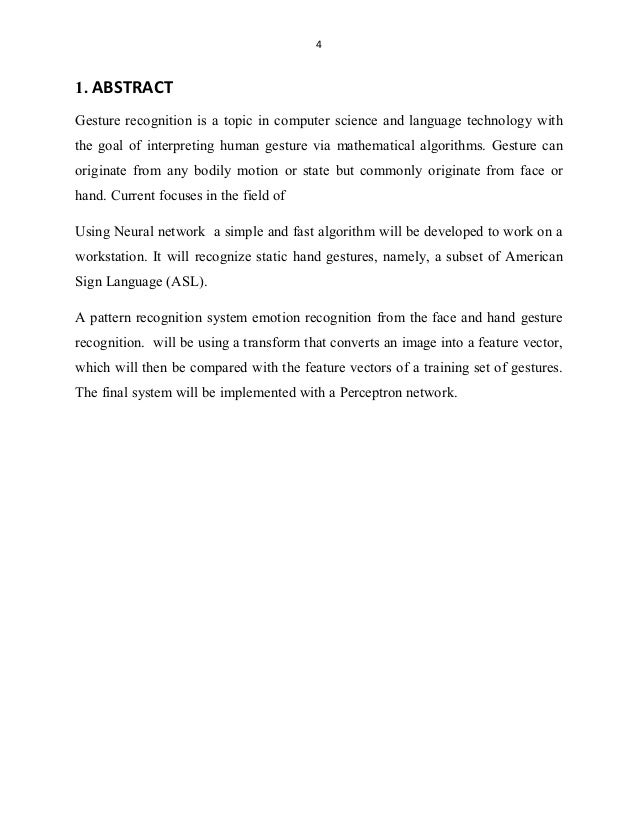 4

1. ABSTRACT

Gesture recognition is a topic in computer science and language technology with the goal of interpreting human gesture via mathematical algorithms. Gesture can originate from any bodily motion or state but commonly originate from face or hand. Current focuses in the field of

Using Neural network a simple and fast algorithm will be developed to work on a workstation. It will recognize static hand gestures, namely, a subset of American Sign Language (ASL).

A pattern recognition system emotion recognition from the face and hand gesture recognition. will be using a transform that converts an image into a feature vector, which will then be compared with the feature vectors of a training set of gestures. The final system will be implemented with a Perceptron network.